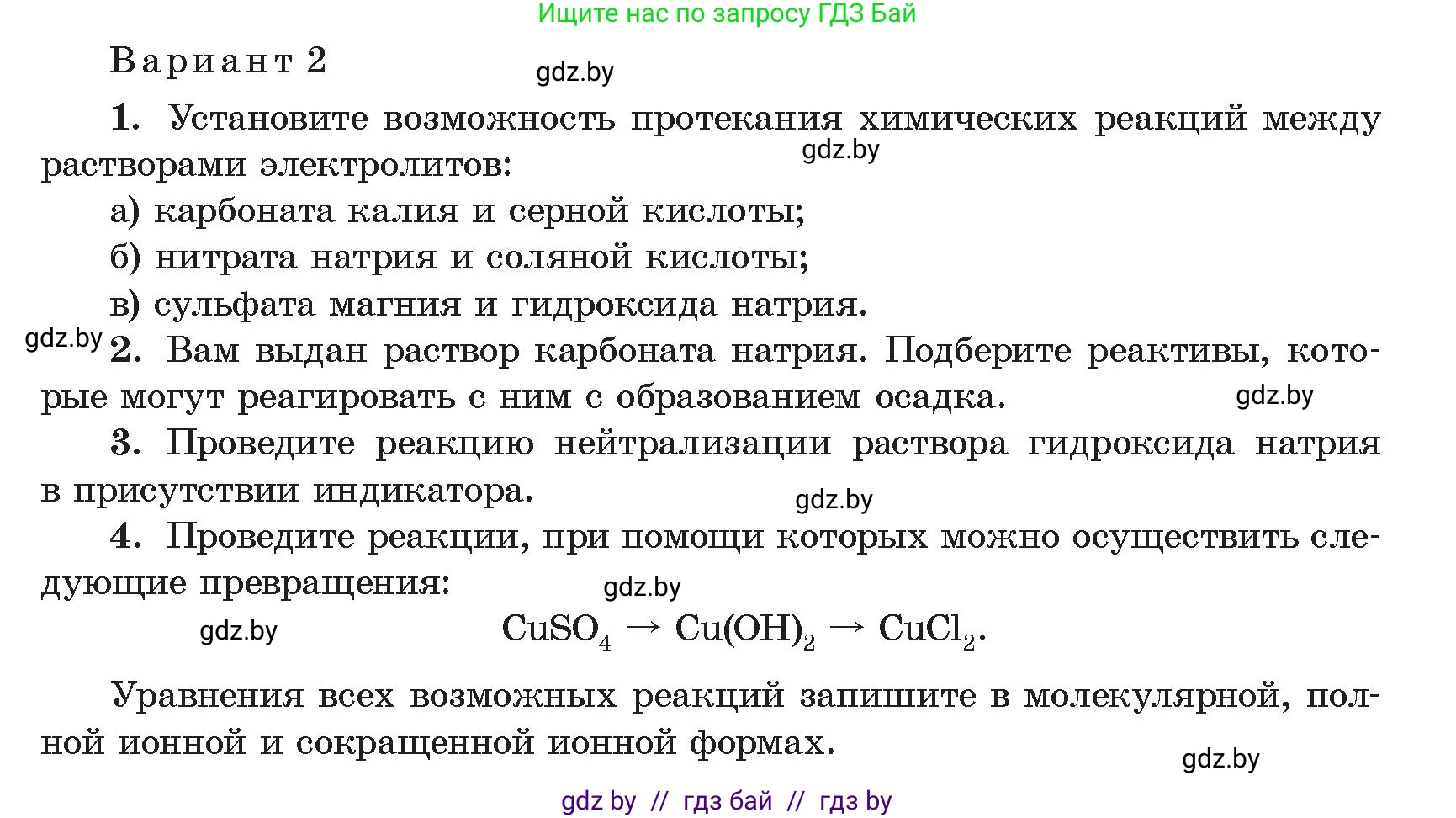 Ищите нас по запросу ГДЗ Бай

Вариант 2

gdz.by

1. Установите возможность протекания химических реакций между растворами электролитов:

gdz.by

а) карбоната калия и серной кислоты;

б) нитрата натрия и соляной кислоты;

в) сульфата магния и гидроксида натрия.

gdz.by

2. Вам выдан раствор карбоната натрия. Подберите реактивы, которые могут реагировать с ним с образованием осадка.

gdz.by

3. Проведите реакцию нейтрализации раствора гидроксида натрия в присутствии индикатора.

gdz.by

4. Проведите реакции, при помощи которых можно осуществить следующие превращения:

gdz.by

gdz.by

$CuSO_4 \rightarrow Cu(OH)_2 \rightarrow CuCl_2$.

Уравнения всех возможных реакций запишите в молекулярной, полной ионной и сокращенной ионной формах.

gdz.by

gdz by // гдз бай // гдз by